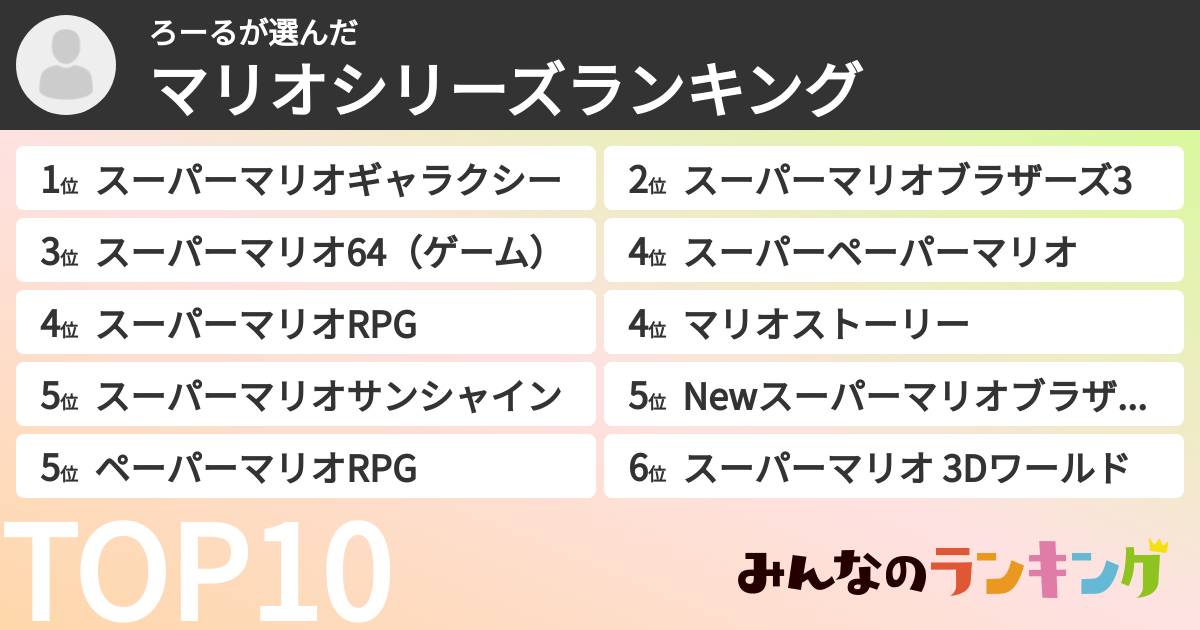 ろーるが選んだ
マリオシリーズランキング

1位 スーパーマリオギャラクシー

2位 スーパーマリオブラザーズ3

3位 スーパーマリオ64（ゲーム）

4位 スーパーペーパーマリオ

4位 スーパーマリオRPG

4位 マリオストーリー

5位 スーパーマリオサンシャイン

5位 Newスーパーマリオブラザ...

5位 ペーパーマリオRPG

6位 スーパーマリオ 3Dワールド

TOP10

みんなのランキング